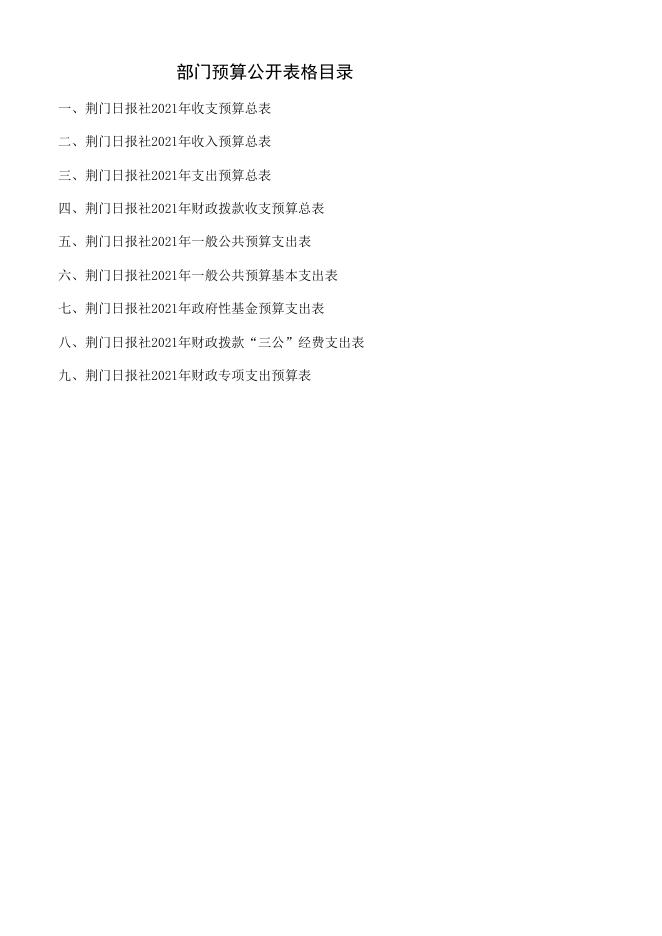 部门预算公开表格目录

一、荆门日报社2021年收支预算总表

二、荆门日报社2021年收入预算总表

三、荆门日报社2021年支出预算总表

四、荆门日报社2021年财政拨款收支预算总表

五、荆门日报社2021年一般公共预算支出表

六、荆门日报社2021年一般公共预算基本支出表

七、荆门日报社2021年政府性基金预算支出表

八、荆门日报社2021年财政拨款“三公”经费支出表

九、荆门日报社2021年财政专项支出预算表